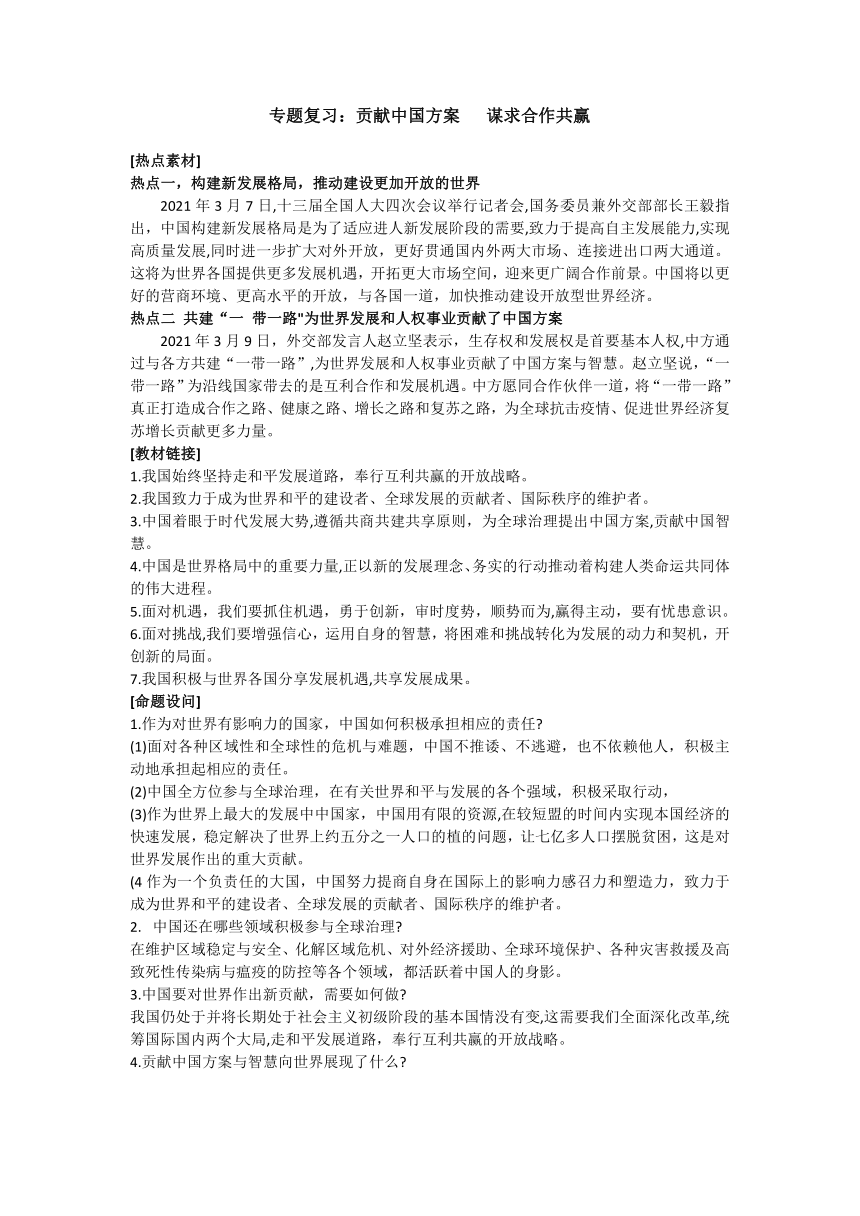 专题复习：贡献中国方案　谋求合作共赢

[热点素材]

热点一，构建新发展格局，推动建设更加开放的世界

2021 年 3 月 7 日,十三届全国人大四次会议举行记者会,国务委员兼外交部部长王毅指出，中国构建新发展格局是为了适应进人新发展阶段的需要,致力于提高自主发展能力,实现高质量发展,同时进一步扩大对外开放，更好贯通国内外两大市场、连接进出口两大通道。这将为世界各国提供更多发展机遇，开拓更大市场空间，迎来更广阔合作前景。中国将以更好的营商环境、更高水平的开放，与各国一道，加快推动建设开放型世界经济。

热点二 共建“一 带一路"为世界发展和人权事业贡献了中国方案

2021 年 3 月 9 日，外交部发言人赵立坚表示，生存权和发展权是首要基本人权,中方通过与各方共建“一带一路”,为世界发展和人权事业贡献了中国方案与智慧。赵立坚说，“一带一路”为沿线国家带去的是互利合作和发展机遇。中方愿同合作伙伴一道，将“一带一路”真正打造成合作之路、健康之路、增长之路和复苏之路，为全球抗击疫情、促进世界经济复苏增长贡献更多力量。

[教材链接]

1.我国始终坚持走和平发展道路，奉行互利共赢的开放战略。

2.我国致力于成为世界和平的建设者、全球发展的贡献者、国际秩序的维护者。

3.中国着眼于时代发展大势,遵循共商共建共享原则，为全球治理提出中国方案,贡献中国智慧。

4.中国是世界格局中的重要力量,正以新的发展理念、务实的行动推动着构建人类命运共同体的伟大进程。

5.面对机遇，我们要抓住机遇，勇于创新，审时度势，顺势而为,赢得主动，要有忧患意识。

6.面对挑战,我们要增强信心，运用自身的智慧，将困难和挑战转化为发展的动力和契机，开创新的局面。

7.我国积极与世界各国分享发展机遇,共享发展成果。

[命题设问]

1.作为对世界有影响力的国家，中国如何积极承担相应的责任?

(1)面对各种区域性和全球性的危机与难题，中国不推诿、不逃避，也不依赖他人，积极主动地承担起相应的责任。

(2)中国全方位参与全球治理，在有关世界和平与发展的各个强域，积极采取行动，

(3)作为世界上最大的发展中中国家，中国用有限的资源,在较短盟的时间内实现本国经济的快速发展，稳定解决了世界上约五分之一人口的植的问题，让七亿多人口摆脱贫困，这是对世界发展作出的重大贡献。

(4 作为一个负责任的大国，中国努力提商自身在国际上的影响力感召力和塑造力，致力于成为世界和平的建设者、全球发展的贡献者、国际秩序的维护者。

2. 中国还在哪些领域积极参与全球治理?

在维护区域稳定与安全、化解区域危机、对外经济援助、全球环境保护、各种灾害救援及高致死性传染病与瘟疫的防控等各个领域，都活跃着中国人的身影。

3.中国要对世界作出新贡献，需要如何做?

我国仍处于并将长期处于社会主义初级阶段的基本国情没有变,这需要我们全面深化改革,统筹国际国内两个大局,走和平发展道路，奉行互利共赢的开放战略。

4.贡献中国方案与智慧向世界展现了什么?